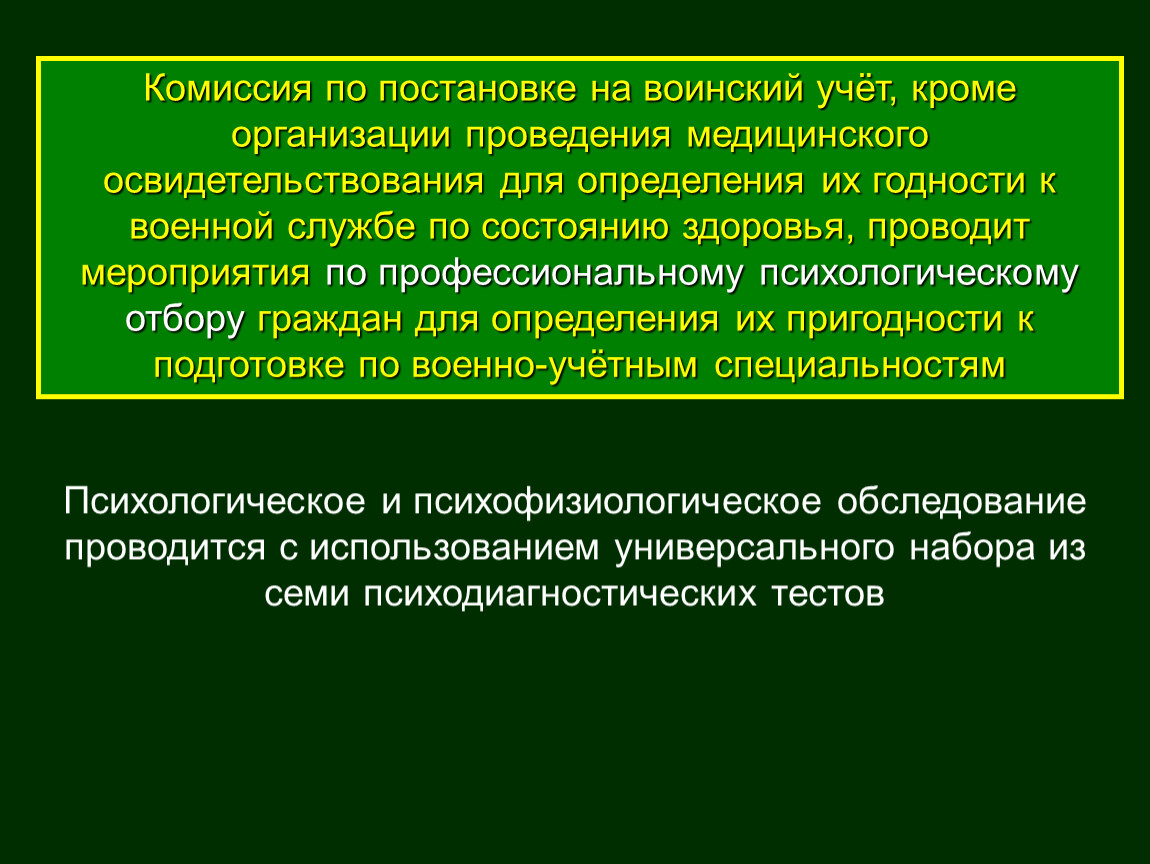 Комиссия по постановке на воинский учёт, кроме организации проведения медицинского освидетельствования для определения их годности к военной службе по состоянию здоровья, проводит мероприятия по профессиональному психологическому отбору граждан для определения их пригодности к подготовке по военно-учётным специальностям

Психологическое и психофизиологическое обследование проводится с использованием универсального набора из семи психодиагностических тестов